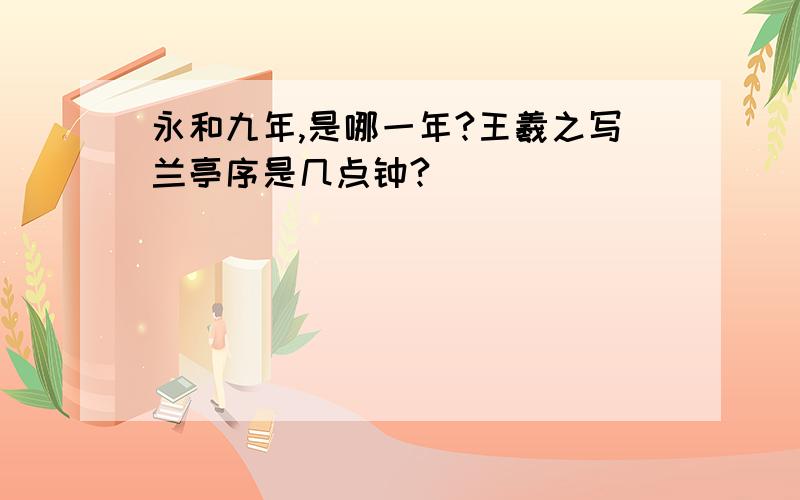 永和九年,是哪一年?王羲之写兰亭序是几点钟?